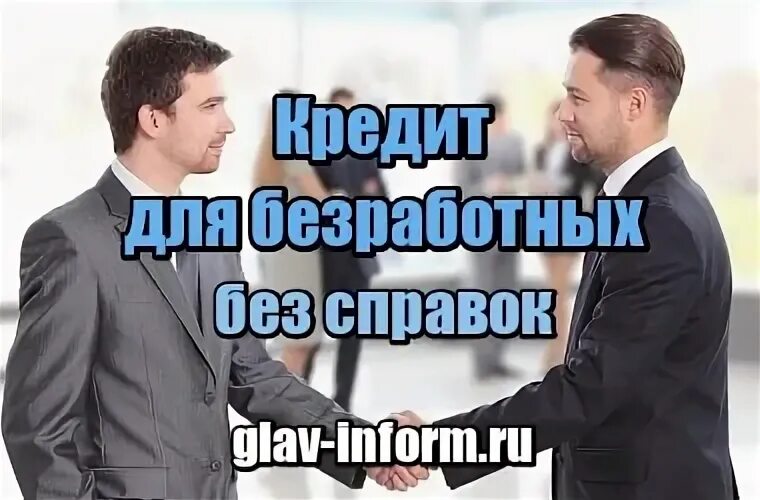 Кредит
для безработных
без справок

glav-inform.ru